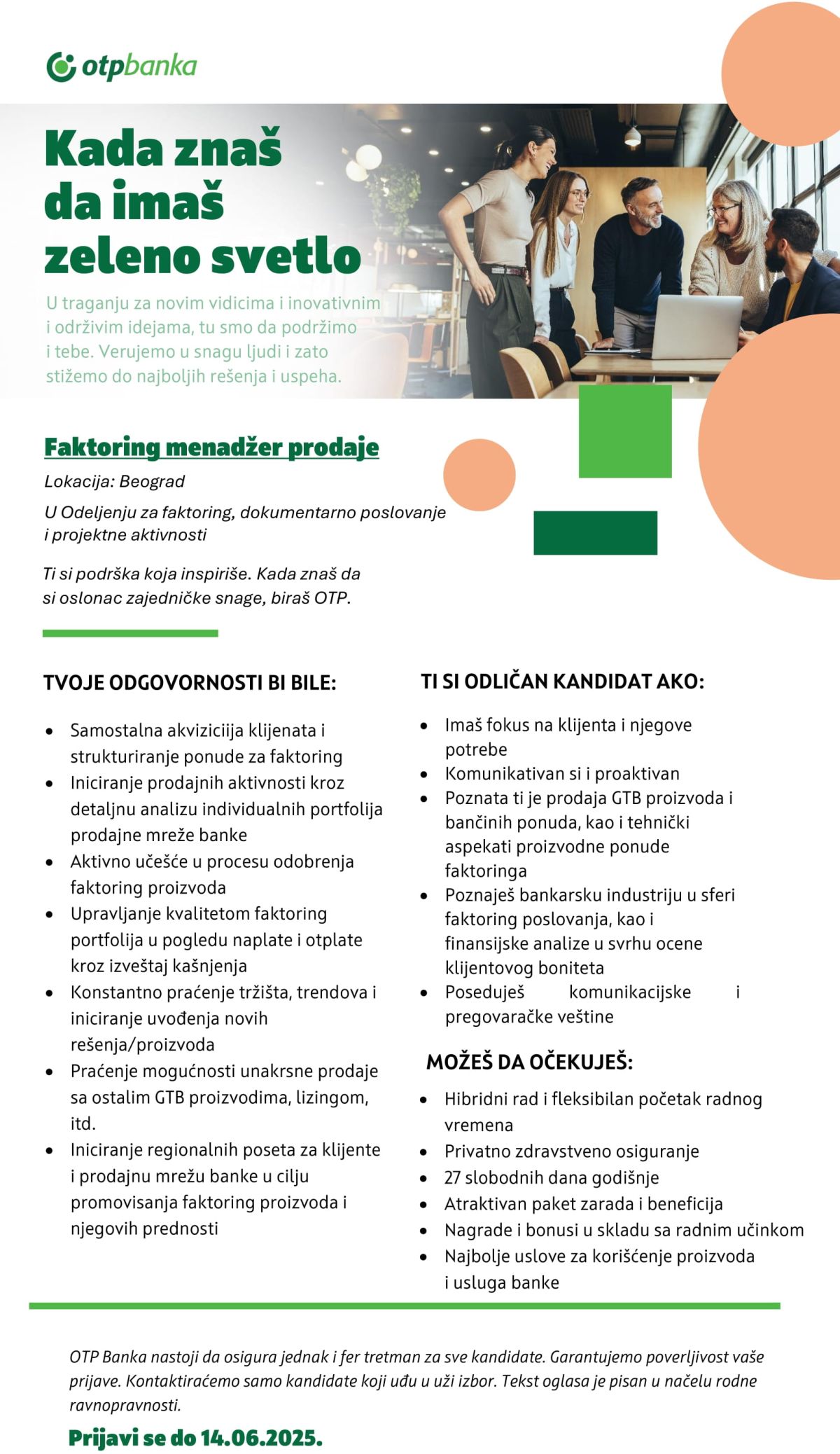 otpbanka

Kada znaš da imaš zeleno svetlo

U traganju za novim vidicima i inovativnim i održivim idejama, tu smo da podržimo i tebe. Verujemo u snagu ljudi i zato stižemo do najboljih rešenja i uspeha.

Faktoring menadžer prodaje

Lokacija: Beograd

U Odeljenju za faktoring, dokumentarno poslovanje i projektne aktivnosti

Ti si podrška koja inspiriše. Kada znaš da si oslonac zajedničke snage, biraš OTP.

TVOJE ODGOVORNOSTI BI BILE:

- Samostalna akviziciija klijenata i strukturiranje ponude za faktoring
- Iniciranje prodajnih aktivnosti kroz detaljnu analizu individualnih portfolija prodajne mreže banke
- Aktivno učešće u procesu odobrenja faktoring proizvoda
- Upravljanje kvalitetom faktoring portfolija u pogledu naplate i otplate kroz izveštaj kašnjenja
- Konstantno praćenje tržišta, trendova i iniciranje uvođenja novih rešenja/proizvoda
- Praćenje mogućnosti unakrsne prodaje sa ostalim GTB proizvodima, lizingom, itd.
- Iniciranje regionalnih poseta za klijente i prodajnu mrežu banke u cilju promovisanja faktoring proizvoda i njegovih prednosti

TI SI ODLIČAN KANDIDAT AKO:

- Imaš fokus na klijenta i njegove potrebe
- Komunikativan si i proaktivan
- Poznata ti je prodaja GTB proizvoda i bančinih ponuda, kao i tehnički aspekati proizvodne ponude faktoringa
- Poznaješ bankarsku industriju u sferi faktoring poslovanja, kao i finansijske analize u svrhu ocene klijentovog boniteta
- Poseduješ komunikacijske i pregovaračke veštine

MOŽEŠ DA OČEKUJEŠ:

- Hibridni rad i fleksibilan početak radnog vremena
- Privatno zdravstveno osiguranje
- 27 slobodnih dana godišnje
- Atraktivan paket zarada i beneficija
- Nagrade i bonusi u skladu sa radnim učinkom
- Najbolje uslove za korišćenje proizvoda i usluga banke

OTP Banka nastoji da osigura jednak i fer tretman za sve kandidate. Garantujemo poverljivost vaše prijave. Kontaktiraćemo samo kandidate koji uđu u uži izbor. Tekst oglasa je pisan u načelu rodne ravnopravnosti.

Prijavi se do 14.06.2025.